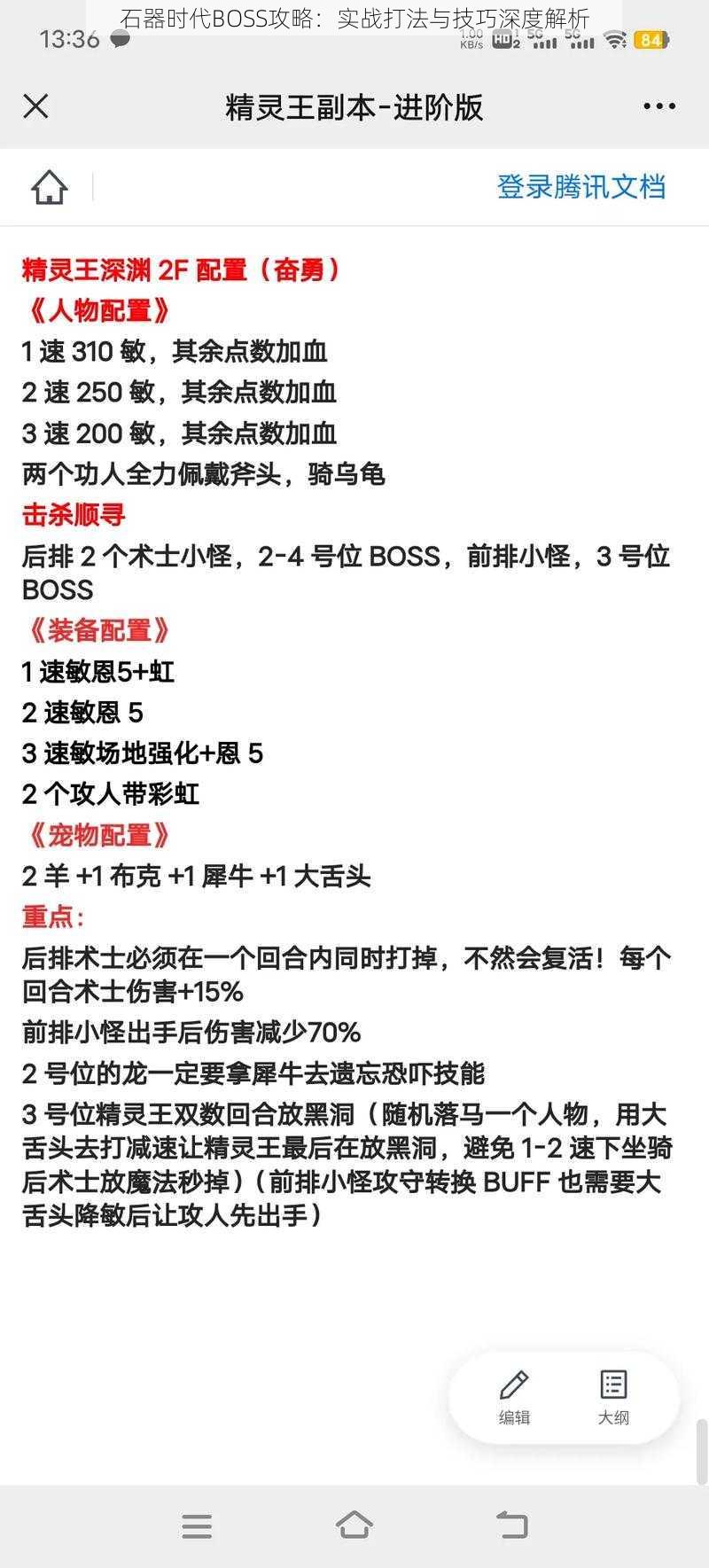 石器时代BOSS攻略：实战打法与技巧深度解析

13:36 1.00 KB/s HD2 5G 5G 84

精灵王副本-进阶版

登录腾讯文档

精灵王深渊 2F 配置（奋勇）
《人物配置》
1 速 310 敏，其余点数加血
2 速 250 敏，其余点数加血
3 速 200 敏，其余点数加血
两个功人全力佩戴斧头，骑乌龟
击杀顺寻
后排 2 个术士小怪，2-4 号位 BOSS，前排小怪，3 号位 BOSS
《装备配置》
1 速敏恩5+虹
2 速敏恩 5
3 速敏场地强化+恩 5
2 个攻人带彩虹
《宠物配置》
2 羊 +1 布克 +1 犀牛 +1 大舌头
重点:
后排术士必须在一个回合内同时打掉，不然会复活！每个回合术士伤害+15%
前排小怪出手后伤害减少70%
2 号位的龙一定要拿犀牛去遗忘恐吓技能
3 号位精灵王双数回合放黑洞（随机落马一个人物，用大舌头去打减速让精灵王最后在放黑洞，避免 1-2 速下坐骑后术士放魔法秒掉）（前排小怪攻守转换 BUFF 也需要大舌头降敏后让攻人先出手）

编辑 大纲